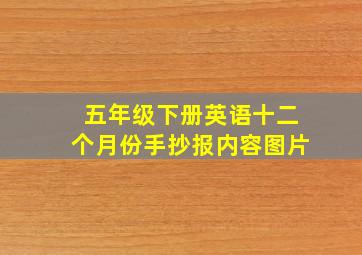 五年级下册英语十二个月份手抄报内容图片